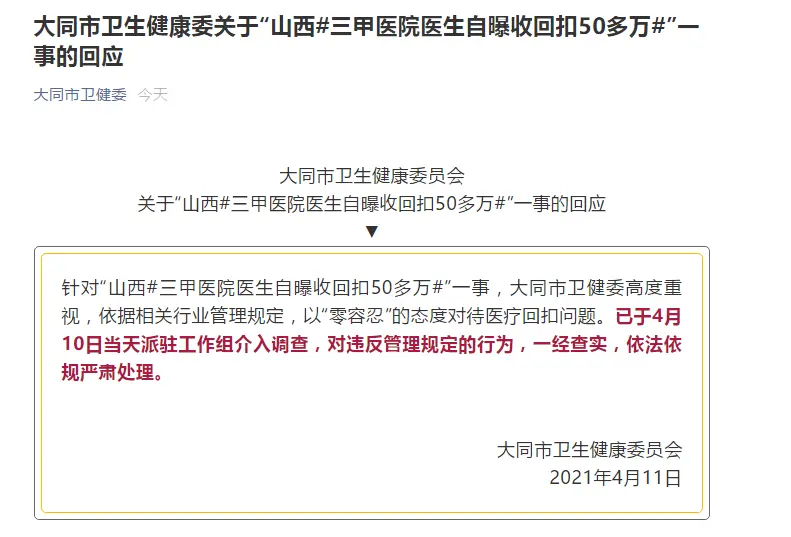 大同市卫生健康委关于“山西#三甲医院医生自曝收回扣50多万#”一事的回应

大同市卫健委 今天

大同市卫生健康委员会
关于“山西#三甲医院医生自曝收回扣50多万#”一事的回应
▼

针对“山西#三甲医院医生自曝收回扣50多万#”一事，大同市卫健委高度重视，依据相关行业管理规定，以“零容忍”的态度对待医疗回扣问题。已于4月10日当天派驻工作组介入调查，对违反管理规定的行为，一经查实，依法依规严肃处理。

大同市卫生健康委员会
2021年4月11日